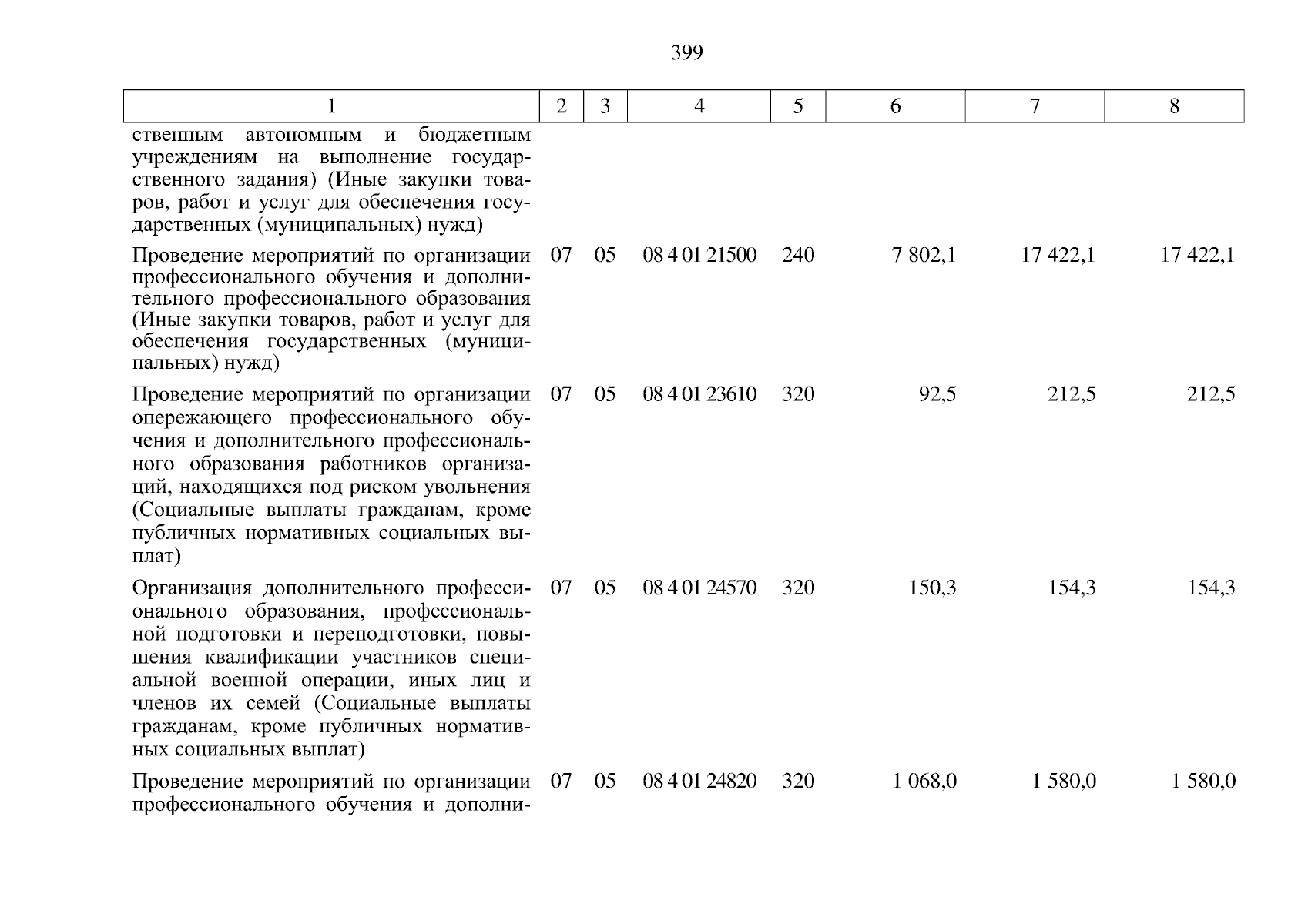 399

| 1 | 2 | 3 | 4 | 5 | 6 | 7 | 8 |
|---|---|---|---|---|---|---|---|
| ственным автономным и бюджетным учреждениям на выполнение государственного задания) (Иные закупки товаров, работ и услуг для обеспечения государственных (муниципальных) нужд) | | | | | | | |
| Проведение мероприятий по организации профессионального обучения и дополнительного профессионального образования (Иные закупки товаров, работ и услуг для обеспечения государственных (муниципальных) нужд) | 07 | 05 | 08 4 01 21500 | 240 | 7 802,1 | 17 422,1 | 17 422,1 |
| Проведение мероприятий по организации опережающего профессионального обучения и дополнительного профессионального образования работников организаций, находящихся под риском увольнения (Социальные выплаты гражданам, кроме публичных нормативных социальных выплат) | 07 | 05 | 08 4 01 23610 | 320 | 92,5 | 212,5 | 212,5 |
| Организация дополнительного профессионального образования, профессиональной подготовки и переподготовки, повышения квалификации участников специальной военной операции, иных лиц и членов их семей (Социальные выплаты гражданам, кроме публичных нормативных социальных выплат) | 07 | 05 | 08 4 01 24570 | 320 | 150,3 | 154,3 | 154,3 |
| Проведение мероприятий по организации профессионального обучения и дополни- | 07 | 05 | 08 4 01 24820 | 320 | 1 068,0 | 1 580,0 | 1 580,0 |